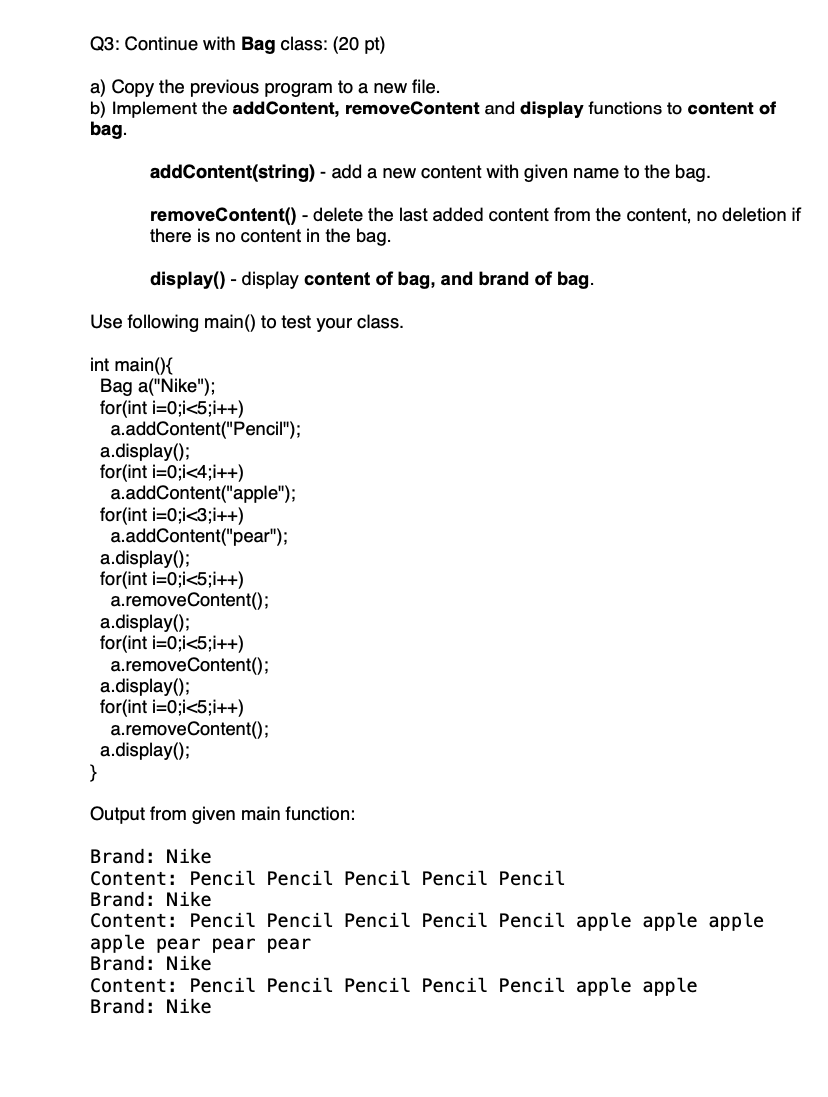 Q3: Continue with Bag class: (20 pt)

a) Copy the previous program to a new file.
b) Implement the addContent, removeContent and display functions to content of bag.

addContent(string) - add a new content with given name to the bag.

removeContent() - delete the last added content from the content, no deletion if there is no content in the bag.

display() - display content of bag, and brand of bag.

Use following main() to test your class.

int main(){
Bag a("Nike");
for(int i=0;i<5;i++)
a.addContent("Pencil");
a.display();
for(int i=0;i<4;i++)
a.addContent("apple");
for(int i=0;i<3;i++)
a.addContent("pear");
a.display();
for(int i=0;i<5;i++)
a.removeContent();
a.display();
for(int i=0;i<5;i++)
a.removeContent();
a.display();
for(int i=0;i<5;i++)
a.removeContent();
a.display();
}

Output from given main function:

Brand: Nike
Content: Pencil Pencil Pencil Pencil Pencil
Brand: Nike
Content: Pencil Pencil Pencil Pencil Pencil apple apple apple apple pear pear pear
Brand: Nike
Content: Pencil Pencil Pencil Pencil Pencil apple apple
Brand: Nike